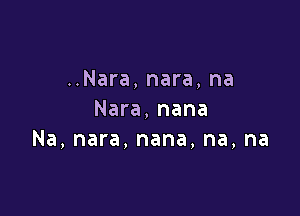 ..Nara, nara, na
Nara, nana
Na, nara, nana, na, na